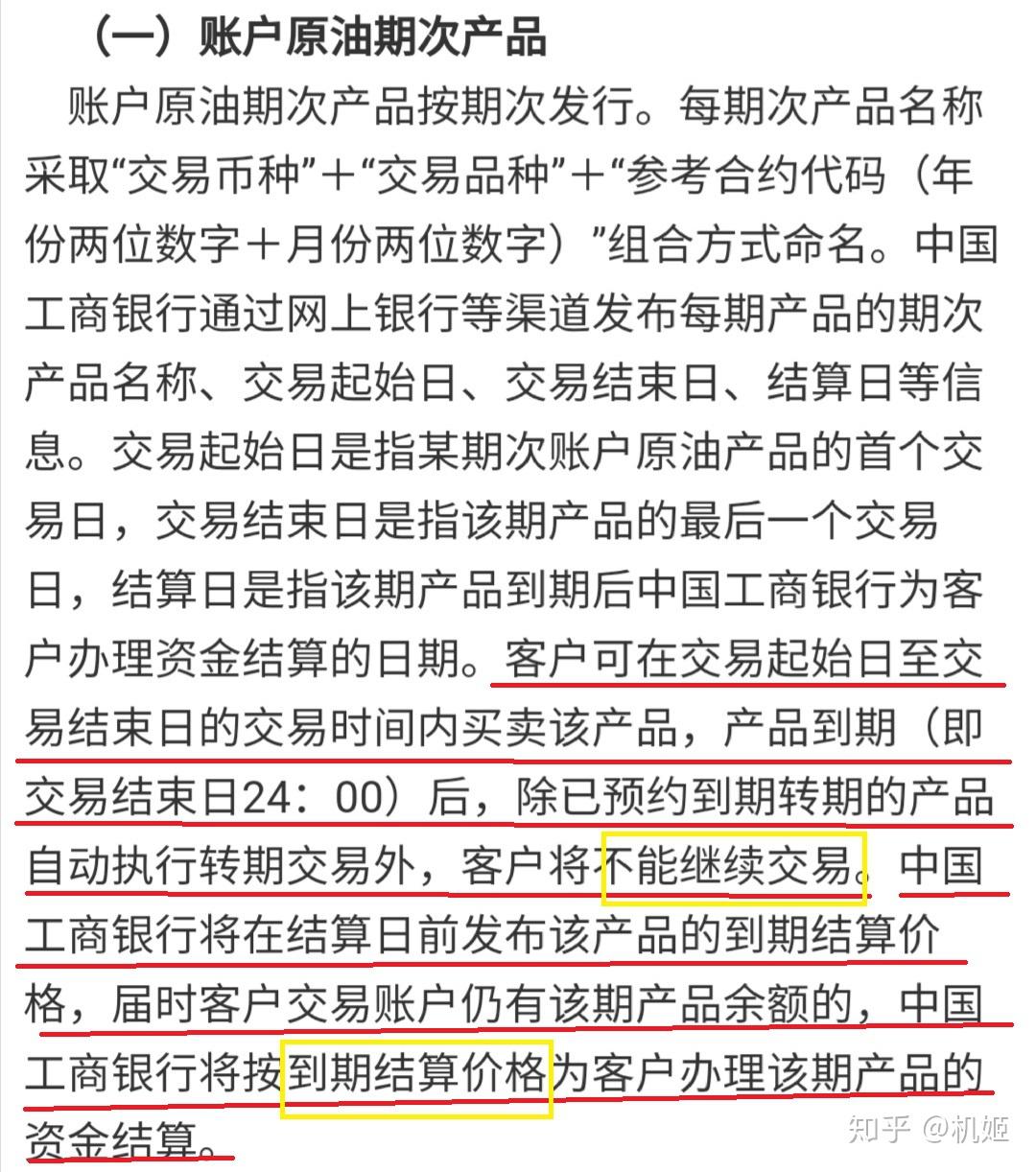 （一）账户原油期次产品

账户原油期次产品按期次发行。每期次产品名称采取“交易币种”+“交易品种”+“参考合约代码（年份两位数字+月份两位数字）”组合方式命名。中国工商银行通过网上银行等渠道发布每期产品的期次产品名称、交易起始日、交易结束日、结算日等信息。交易起始日是指某期次账户原油产品的首个交易日，交易结束日是指该期产品的最后一个交易日，结算日是指该期产品到期后中国工商银行为客户办理资金结算的日期。客户可在交易起始日至交易结束日的交易时间内买卖该产品，产品到期（即交易结束日24：00）后，除已预约到期转期的产品自动执行转期交易外，客户将不能继续交易。中国工商银行将在结算日前发布该产品的到期结算价格，届时客户交易账户仍有该期产品余额的，中国工商银行将按到期结算价格为客户办理该期产品的资金结算。

知乎 @机姬